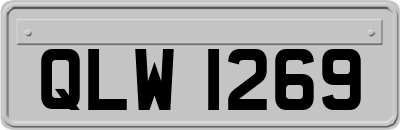 QLW 1269